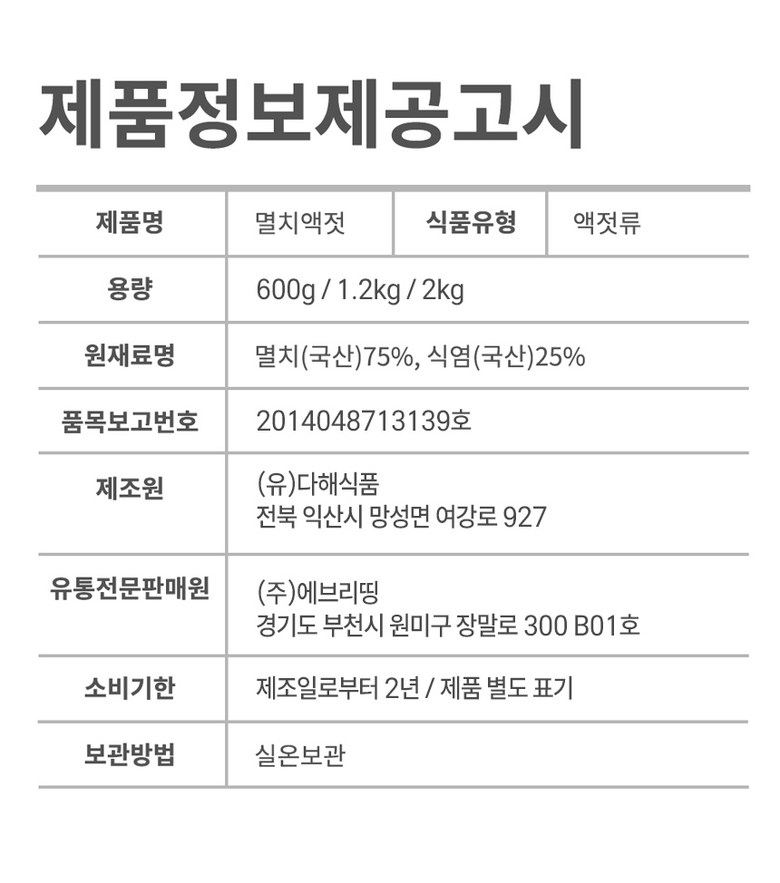 제품정보제공고시

| 제품명 | 멸치액젓 | 식품유형 | 액젓류 |
|---|---|---|---|
| 용량 | 600g / 1.2kg / 2kg | | |
| 원재료명 | 멸치(국산)75%, 식염(국산)25% | | |
| 품목보고번호 | 2014048713139호 | | |
| 제조원 | (유)다해식품 전북 익산시 망성면 여강로 927 | | |
| 유통전문판매원 | (주)에브리띵 경기도 부천시 원미구 장말로 300 B01호 | | |
| 소비기한 | 제조일로부터 2년 / 제품 별도 표기 | | |
| 보관방법 | 실온보관 | | |